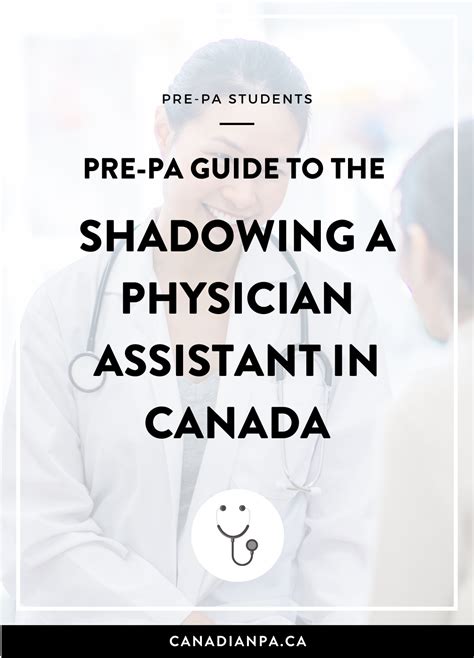 PRE-PA STUDENTS

PRE-PA GUIDE TO THE

SHADOWING A PHYSICIAN ASSISTANT IN CANADA

CANADIANPA.CA